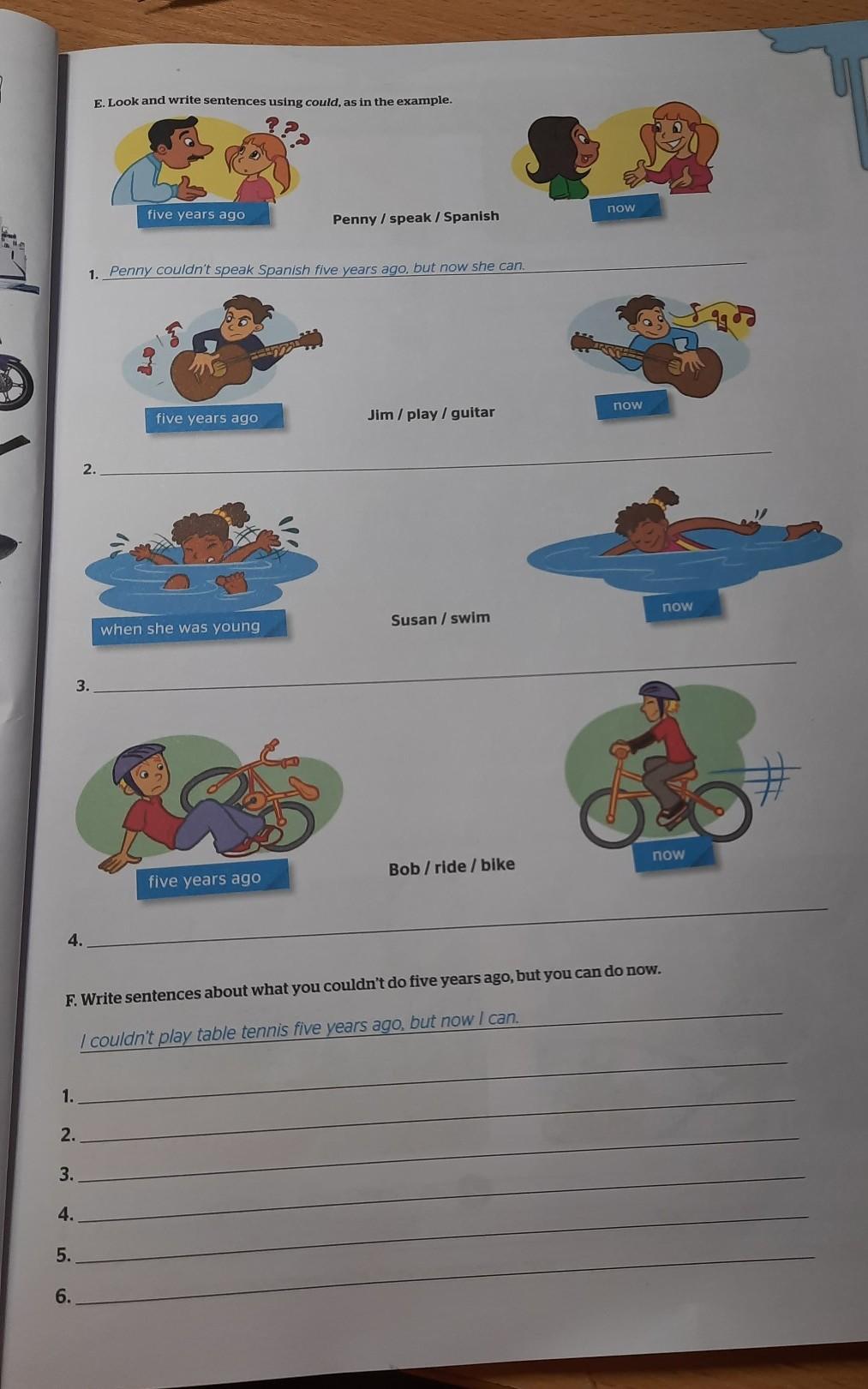 E. Look and write sentences using could, as in the example.

five years ago

Penny / speak / Spanish

now

1. Penny couldn't speak Spanish five years ago, but now she can.

five years ago

Jim / play / guitar

now

2. ____

when she was young

Susan / swim

now

3. ____

five years ago

Bob / ride / bike

now

4. ____

F. Write sentences about what you couldn't do five years ago, but you can do now.

I couldn't play table tennis five years ago, but now I can.

1. ____

2. ____

3. ____

4. ____

5. ____

6. ____